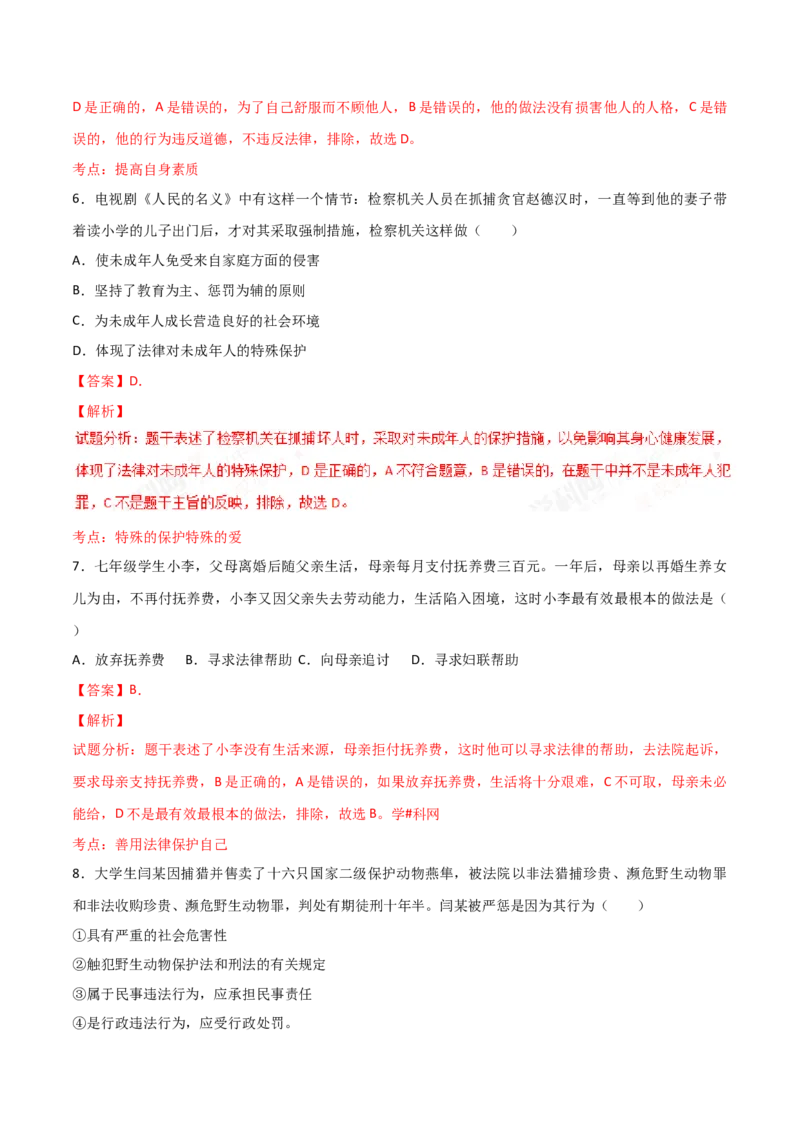 D是正确的，A是错误的，为了自己舒服而不顾他人，B是错误的，他的做法没有损害他人的人格，C是错误的，他的行为违反道德，不违反法律，排除，故选D。

考点：提高自身素质

6．电视剧《人民的名义》中有这样一个情节：检察机关人员在抓捕贪官赵德汉时，一直等到他的妻子带着读小学的儿子出门后，才对其采取强制措施，检察机关这样做（　　）

A．使未成年人免受来自家庭方面的侵害

B．坚持了教育为主、惩罚为辅的原则

C．为未成年人成长营造良好的社会环境

D．体现了法律对未成年人的特殊保护

【答案】D.

【解析】

试题分析：题干表述了检察机关在抓捕坏人时，采取对未成年人的保护措施，以免影响其身心健康发展，体现了法律对未成年人的特殊保护，D是正确的，A不符合题意，B是错误的，在题干中并不是未成年人犯罪，C不是题干主旨的反映，排除，故选D。

考点：特殊的保护特殊的爱

7．七年级学生小李，父母离婚后随父亲生活，母亲每月支付抚养费三百元。一年后，母亲以再婚生养女儿为由，不再付抚养费，小李又因父亲失去劳动能力，生活陷入困境，这时小李最有效最根本的做法是（　　）

A．放弃抚养费　　B．寻求法律帮助 C．向母亲追讨　　D．寻求妇联帮助

【答案】B.

【解析】

试题分析：题干表述了小李没有生活来源，母亲拒付抚养费，这时他可以寻求法律的帮助，去法院起诉，要求母亲支持抚养费，B是正确的，A是错误的，如果放弃抚养费，生活将十分艰难，C不可取，母亲未必能给，D不是最有效最根本的做法，排除，故选B。学#科网

考点：善用法律保护自己

8．大学生闫某因捕猎并售卖了十六只国家二级保护动物燕隼，被法院以非法猎捕珍贵、濒危野生动物罪和非法收购珍贵、濒危野生动物罪，判处有期徒刑十年半。闫某被严惩是因为其行为（　　）

①具有严重的社会危害性

②触犯野生动物保护法和刑法的有关规定

③属于民事违法行为，应承担民事责任

④是行政违法行为，应受行政处罚。